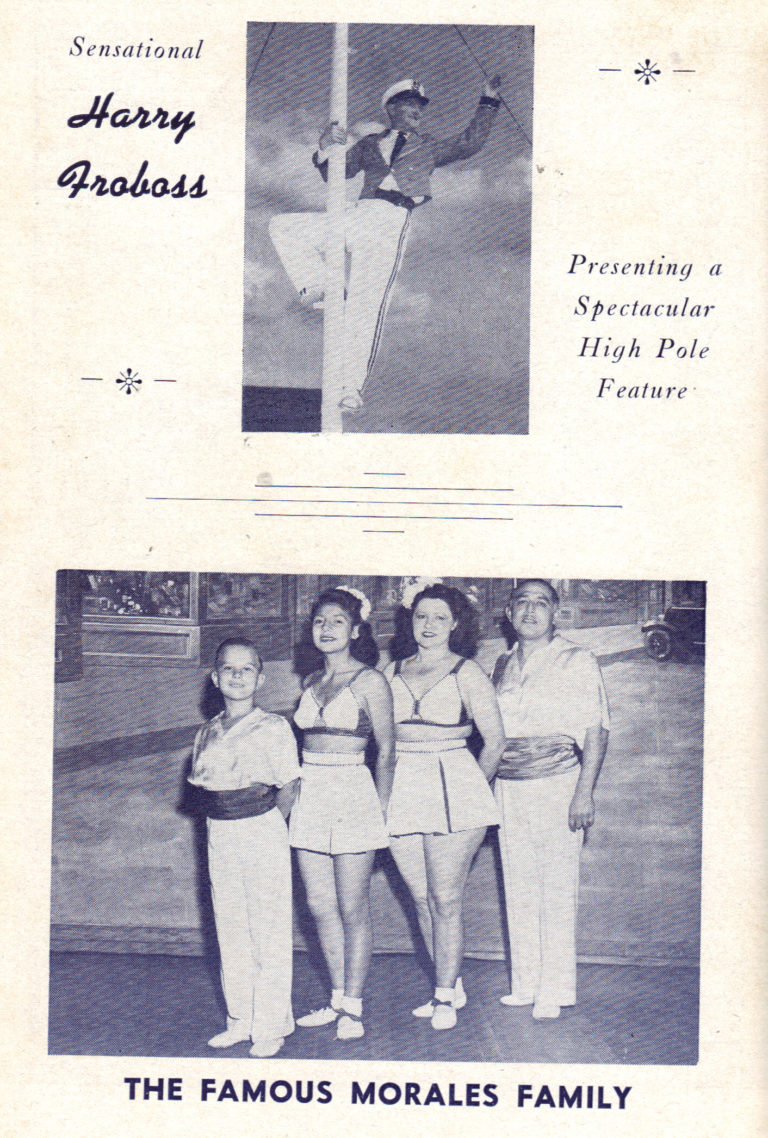 Sensational
Harry
Froboss

Presenting a
Spectacular
High Pole
Feature

THE FAMOUS MORALES FAMILY